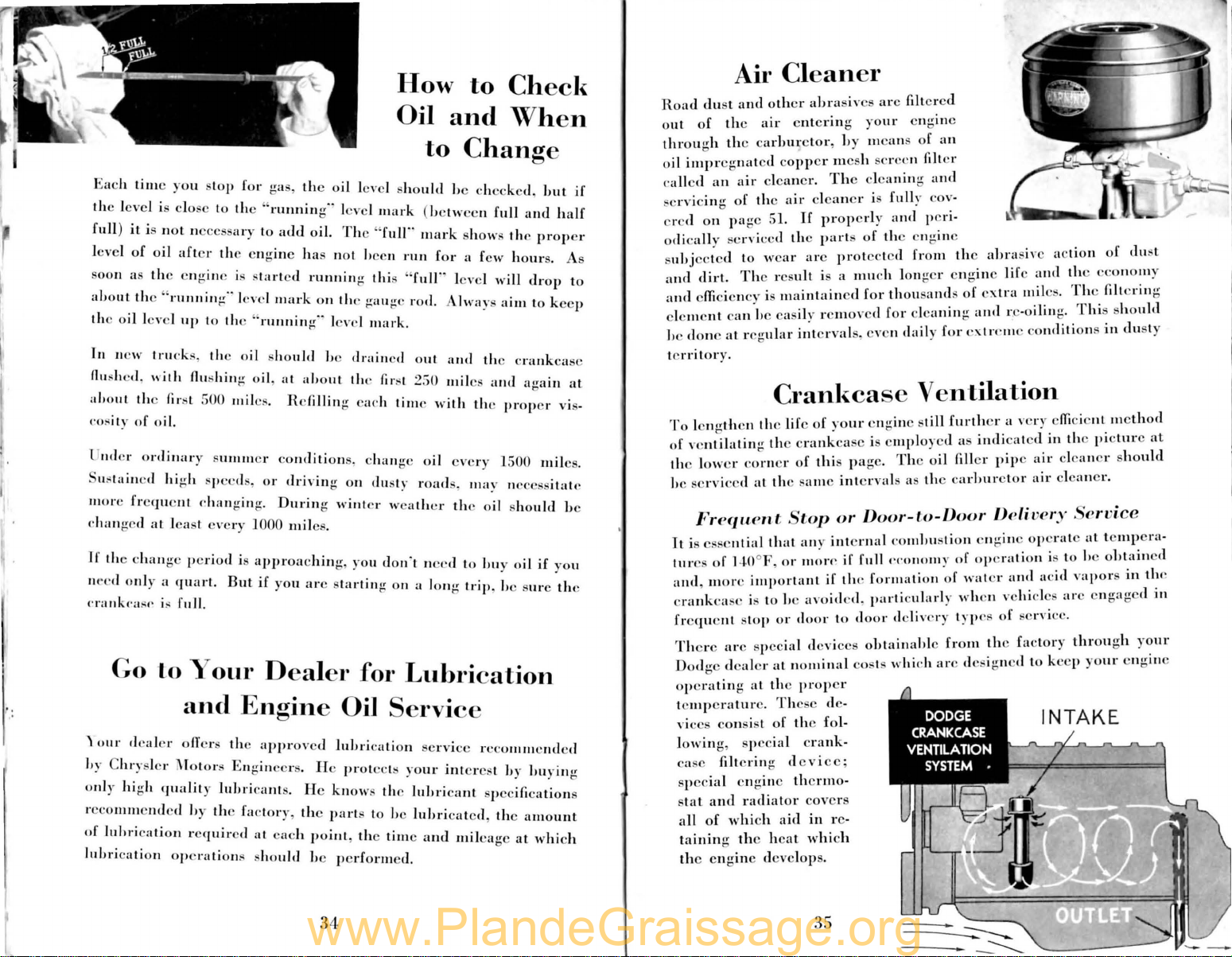 1/2 FULL
FULL

How to Check Oil and When to Change

Each time you stop for gas, the oil level should be checked, but if the level is close to the "running" level mark (between full and half full) it is not necessary to add oil. The "full" mark shows the proper level of oil after the engine has not been run for a few hours. As soon as the engine is started running this "full" level will drop to about the "running" level mark on the gauge rod. Always aim to keep the oil level up to the "running" level mark.

In new trucks, the oil should be drained out and the crankcase flushed, with flushing oil, at about the first 250 miles and again at about the first 500 miles. Refilling each time with the proper viscosity of oil.

Under ordinary summer conditions, change oil every 1500 miles. Sustained high speeds, or driving on dusty roads, may necessitate more frequent changing. During winter weather the oil should be changed at least every 1000 miles.

If the change period is approaching, you don't need to buy oil if you need only a quart. But if you are starting on a long trip, be sure the crankcase is full.

Go to Your Dealer for Lubrication and Engine Oil Service

Your dealer offers the approved lubrication service recommended by Chrysler Motors Engineers. He protects your interest by buying only high quality lubricants. He knows the lubricant specifications recommended by the factory, the parts to be lubricated, the amount of lubrication required at each point, the time and mileage at which lubrication operations should be performed.

34

Air Cleaner

Road dust and other abrasives are filtered out of the air entering your engine through the carburetor, by means of an oil impregnated copper mesh screen filter called an air cleaner. The cleaning and servicing of the air cleaner is fully covered on page 51. If properly and periodically serviced the parts of the engine subjected to wear are protected from the abrasive action of dust and dirt. The result is a much longer engine life and the economy and efficiency is maintained for thousands of extra miles. The filtering element can be easily removed for cleaning and re-oiling. This should be done at regular intervals, even daily for extreme conditions in dusty territory.

Crankcase Ventilation

To lengthen the life of your engine still further a very efficient method of ventilating the crankcase is employed as indicated in the picture at the lower corner of this page. The oil filler pipe air cleaner should be serviced at the same intervals as the carburetor air cleaner.

Frequent Stop or Door-to-Door Delivery Service

It is essential that any internal combustion engine operate at temperatures of 140°F, or more if full economy of operation is to be obtained and, more important if the formation of water and acid vapors in the crankcase is to be avoided, particularly when vehicles are engaged in frequent stop or door to door delivery types of service.

There are special devices obtainable from the factory through your Dodge dealer at nominal costs which are designed to keep your engine operating at the proper temperature. These devices consist of the following, special crankcase filtering device; special engine thermostat and radiator covers all of which aid in retaining the heat which the engine develops.

DODGE CRANKCASE VENTILATION SYSTEM

INTAKE

OUTLET

35

www.PlandeGraissage.org